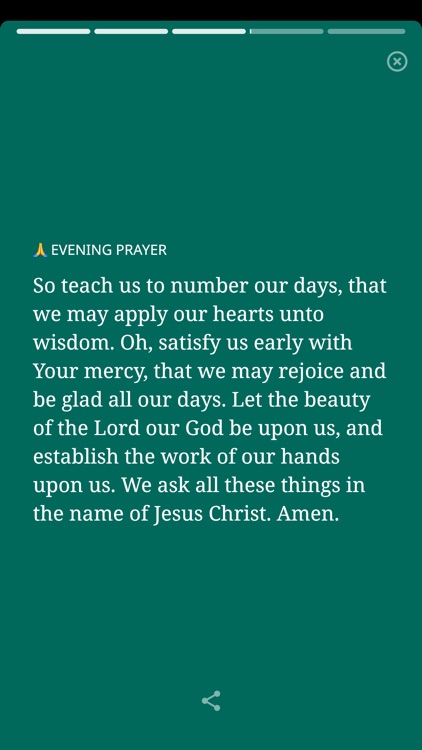 🙏 EVENING PRAYER

So teach us to number our days, that we may apply our hearts unto wisdom. Oh, satisfy us early with Your mercy, that we may rejoice and be glad all our days. Let the beauty of the Lord our God be upon us, and establish the work of our hands upon us. We ask all these things in the name of Jesus Christ. Amen.